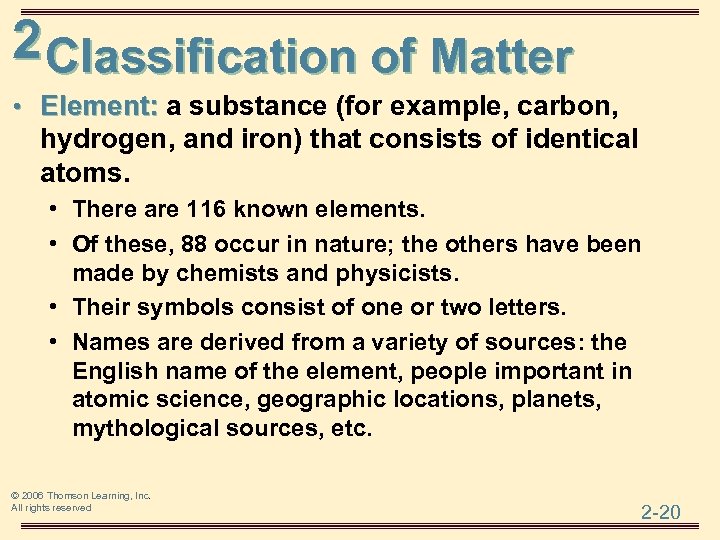 2 Classification of Matter

• Element: a substance (for example, carbon, hydrogen, and iron) that consists of identical atoms.

• There are 116 known elements.
• Of these, 88 occur in nature; the others have been made by chemists and physicists.
• Their symbols consist of one or two letters.
• Names are derived from a variety of sources: the English name of the element, people important in atomic science, geographic locations, planets, mythological sources, etc.

© 2006 Thomson Learning, Inc.
All rights reserved

2-20